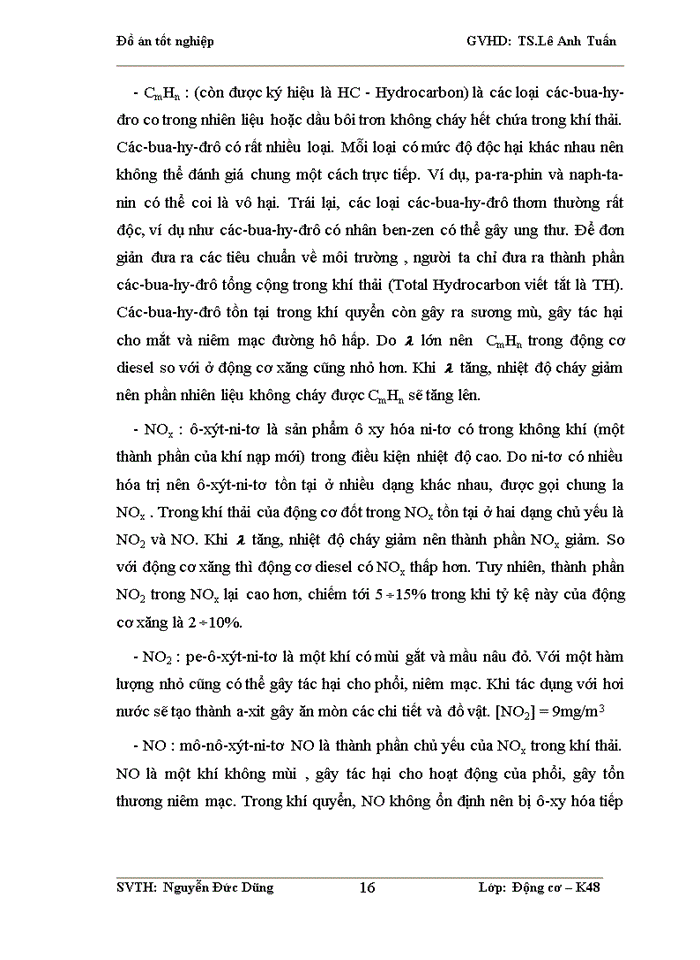 Đồ án tốt nghiệp GVHD: TS.Lê Anh Tuấn

- $C_mH_n$ : (còn được ký hiệu là HC - Hydrocarbon) là các loại các-bua-hy-đro co trong nhiên liệu hoặc dầu bôi trơn không cháy hết chứa trong khí thải. Các-bua-hy-đrô có rất nhiều loại. Mỗi loại có mức độ độc hại khác nhau nên không thể đánh giá chung một cách trực tiếp. Ví dụ, pa-ra-phin và naph-ta-nin có thể coi là vô hại. Trái lại, các loại các-bua-hy-đrô thơm thường rất độc, ví dụ như các-bua-hy-đrô có nhân ben-zen có thể gây ung thư. Để đơn giản đưa ra các tiêu chuẩn về môi trường , người ta chỉ đưa ra thành phần các-bua-hy-đrô tổng cộng trong khí thải (Total Hydrocarbon viết tắt là TH). Các-bua-hy-đrô tồn tại trong khí quyển còn gây ra sương mù, gây tác hại cho mắt và niêm mạc đường hô hấp. Do $\lambda$ lớn nên $C_mH_n$ trong động cơ diesel so với ở động cơ xăng cũng nhỏ hơn. Khi $\lambda$ tăng, nhiệt độ cháy giảm nên phần nhiên liệu không cháy được $C_mH_n$ sẽ tăng lên.

- $NO_x$ : ô-xýt-ni-tơ là sản phẩm ô xy hóa ni-tơ có trong không khí (một thành phần của khí nạp mới) trong điều kiện nhiệt độ cao. Do ni-tơ có nhiều hóa trị nên ô-xýt-ni-tơ tồn tại ở nhiều dạng khác nhau, được gọi chung la $NO_x$ . Trong khí thải của động cơ đốt trong $NO_x$ tồn tại ở hai dạng chủ yếu là $NO_2$ và NO. Khi $\lambda$ tăng, nhiệt độ cháy giảm nên thành phần $NO_x$ giảm. So với động cơ xăng thì động cơ diesel có $NO_x$ thấp hơn. Tuy nhiên, thành phần $NO_2$ trong $NO_x$ lại cao hơn, chiếm tới $5 \div 15\%$ trong khi tỷ kệ này của động cơ xăng là $2 \div 10\%$.

- $NO_2$ : pe-ô-xýt-ni-tơ là một khí có mùi gắt và mầu nâu đỏ. Với một hàm lượng nhỏ cũng có thể gây tác hại cho phổi, niêm mạc. Khi tác dụng với hơi nước sẽ tạo thành a-xit gây ăn mòn các chi tiết và đồ vật. $[NO_2] = 9mg/m^3$

- NO : mô-nô-xýt-ni-tơ NO là thành phần chủ yếu của $NO_x$ trong khí thải. NO là một khí không mùi , gây tác hại cho hoạt động của phổi, gây tổn thương niêm mạc. Trong khí quyển, NO không ổn định nên bị ô-xy hóa tiếp

SVTH: Nguyễn Đức Dũng 16 Lớp: Động cơ – K48